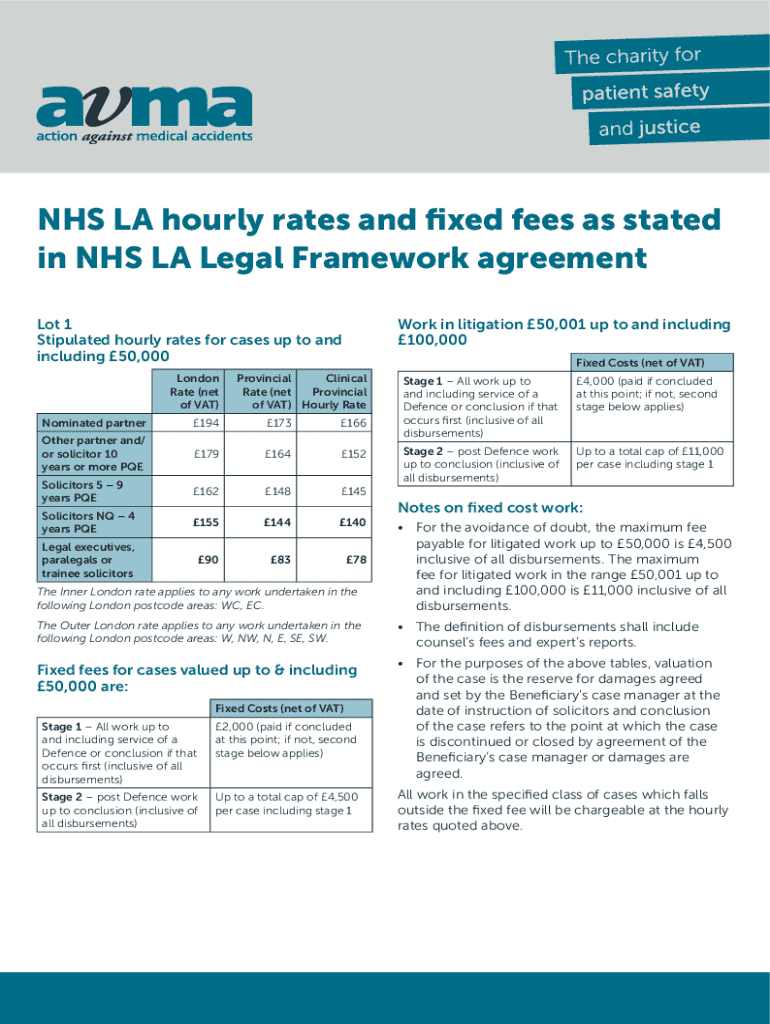 avma
action against medical accidents

The charity for
patient safety
and justice

NHS LA hourly rates and fixed fees as stated in NHS LA Legal Framework agreement

Lot 1
Stipulated hourly rates for cases up to and including £50,000

| | London Rate (net of VAT) | Provincial Rate (net of VAT) | Clinical Provincial Hourly Rate |
|---|---|---|---|
| Nominated partner | £194 | £173 | £166 |
| Other partner and/ or solicitor 10 years or more PQE | £179 | £164 | £152 |
| Solicitors 5 – 9 years PQE | £162 | £148 | £145 |
| Solicitors NQ – 4 years PQE | £155 | £144 | £140 |
| Legal executives, paralegals or trainee solicitors | £90 | £83 | £78 |

The Inner London rate applies to any work undertaken in the following London postcode areas: WC, EC.

The Outer London rate applies to any work undertaken in the following London postcode areas: W, NW, N, E, SE, SW.

Fixed fees for cases valued up to & including £50,000 are:

| | Fixed Costs (net of VAT) |
|---|---|
| Stage 1 – All work up to and including service of a Defence or conclusion if that occurs first (inclusive of all disbursements) | £2,000 (paid if concluded at this point; if not, second stage below applies) |
| Stage 2 – post Defence work up to conclusion (inclusive of all disbursements) | Up to a total cap of £4,500 per case including stage 1 |

Work in litigation £50,001 up to and including £100,000

| | Fixed Costs (net of VAT) |
|---|---|
| Stage 1 – All work up to and including service of a Defence or conclusion if that occurs first (inclusive of all disbursements) | £4,000 (paid if concluded at this point; if not, second stage below applies) |
| Stage 2 – post Defence work up to conclusion (inclusive of all disbursements) | Up to a total cap of £11,000 per case including stage 1 |

Notes on fixed cost work:

• For the avoidance of doubt, the maximum fee payable for litigated work up to £50,000 is £4,500 inclusive of all disbursements. The maximum fee for litigated work in the range £50,001 up to and including £100,000 is £11,000 inclusive of all disbursements.

• The definition of disbursements shall include counsel's fees and expert's reports.

• For the purposes of the above tables, valuation of the case is the reserve for damages agreed and set by the Beneficiary's case manager at the date of instruction of solicitors and conclusion of the case refers to the point at which the case is discontinued or closed by agreement of the Beneficiary's case manager or damages are agreed.

All work in the specified class of cases which falls outside the fixed fee will be chargeable at the hourly rates quoted above.